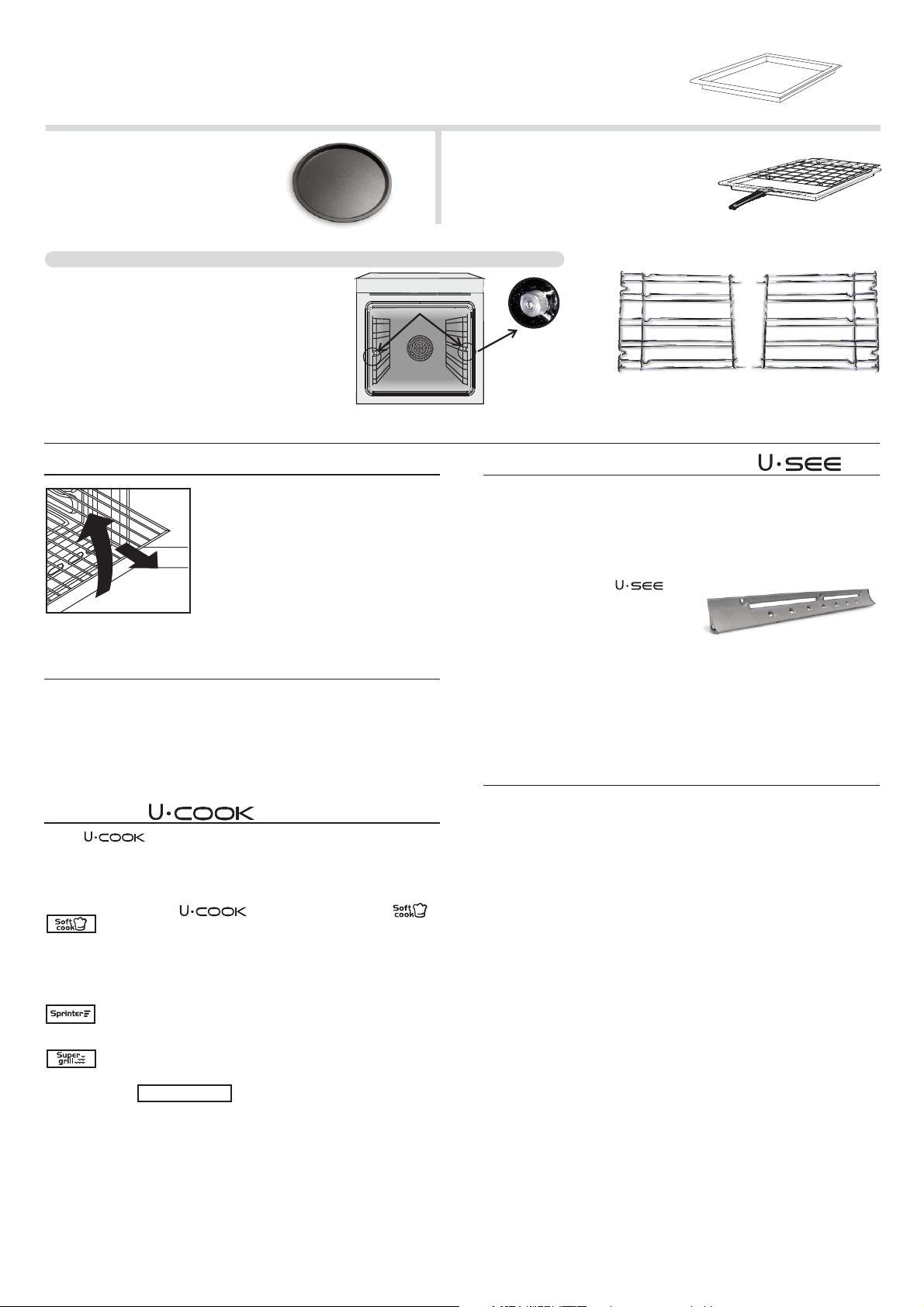 U·SEE

U·SEE

U·COOK

U·COOK

U·COOK

Soft cook

Soft cook

Sprinter

Super grill